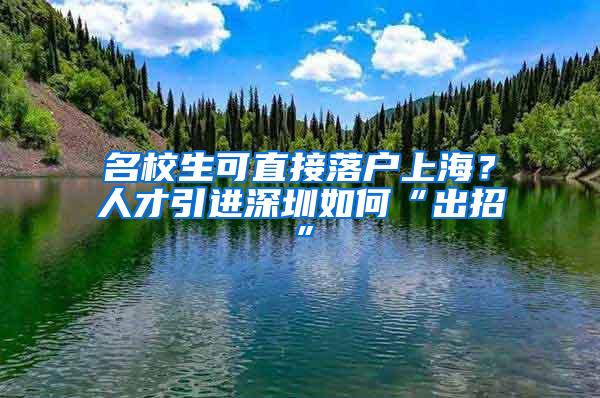 名校生可直接落户上海？人才引进深圳如何“出招”